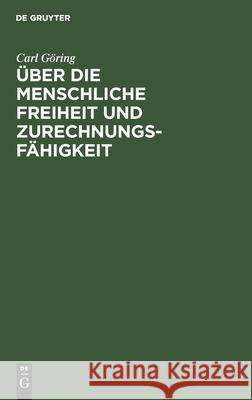 DE GRUYTER

Carl Göring

ÜBER DIE MENSCHLICHE FREIHEIT UND ZURECHNUNGSFÄHIGKEIT

DE G

Kraina Książek